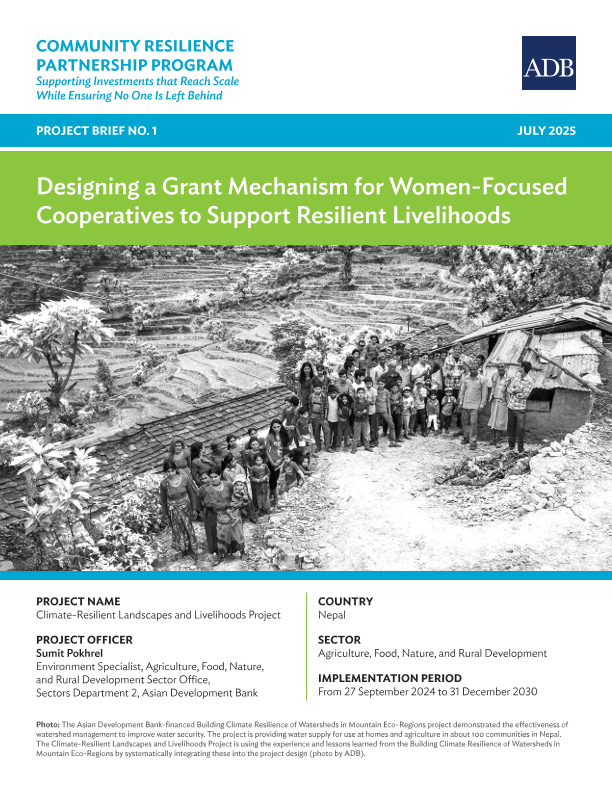 COMMUNITY RESILIENCE PARTNERSHIP PROGRAM
Supporting Investments that Reach Scale While Ensuring No One Is Left Behind

ADB

PROJECT BRIEF NO. 1

JULY 2025

Designing a Grant Mechanism for Women-Focused Cooperatives to Support Resilient Livelihoods

PROJECT NAME
Climate-Resilient Landscapes and Livelihoods Project

PROJECT OFFICER
Sumit Pokhrel
Environment Specialist, Agriculture, Food, Nature, and Rural Development Sector Office, Sectors Department 2, Asian Development Bank

COUNTRY
Nepal

SECTOR
Agriculture, Food, Nature, and Rural Development

IMPLEMENTATION PERIOD
From 27 September 2024 to 31 December 2030

Photo: The Asian Development Bank-financed Building Climate Resilience of Watersheds in Mountain Eco-Regions project demonstrated the effectiveness of watershed management to improve water security. The project is providing water supply for use at homes and agriculture in about 100 communities in Nepal. The Climate-Resilient Landscapes and Livelihoods Project is using the experience and lessons learned from the Building Climate Resilience of Watersheds in Mountain Eco-Regions by systematically integrating these into the project design (photo by ADB).